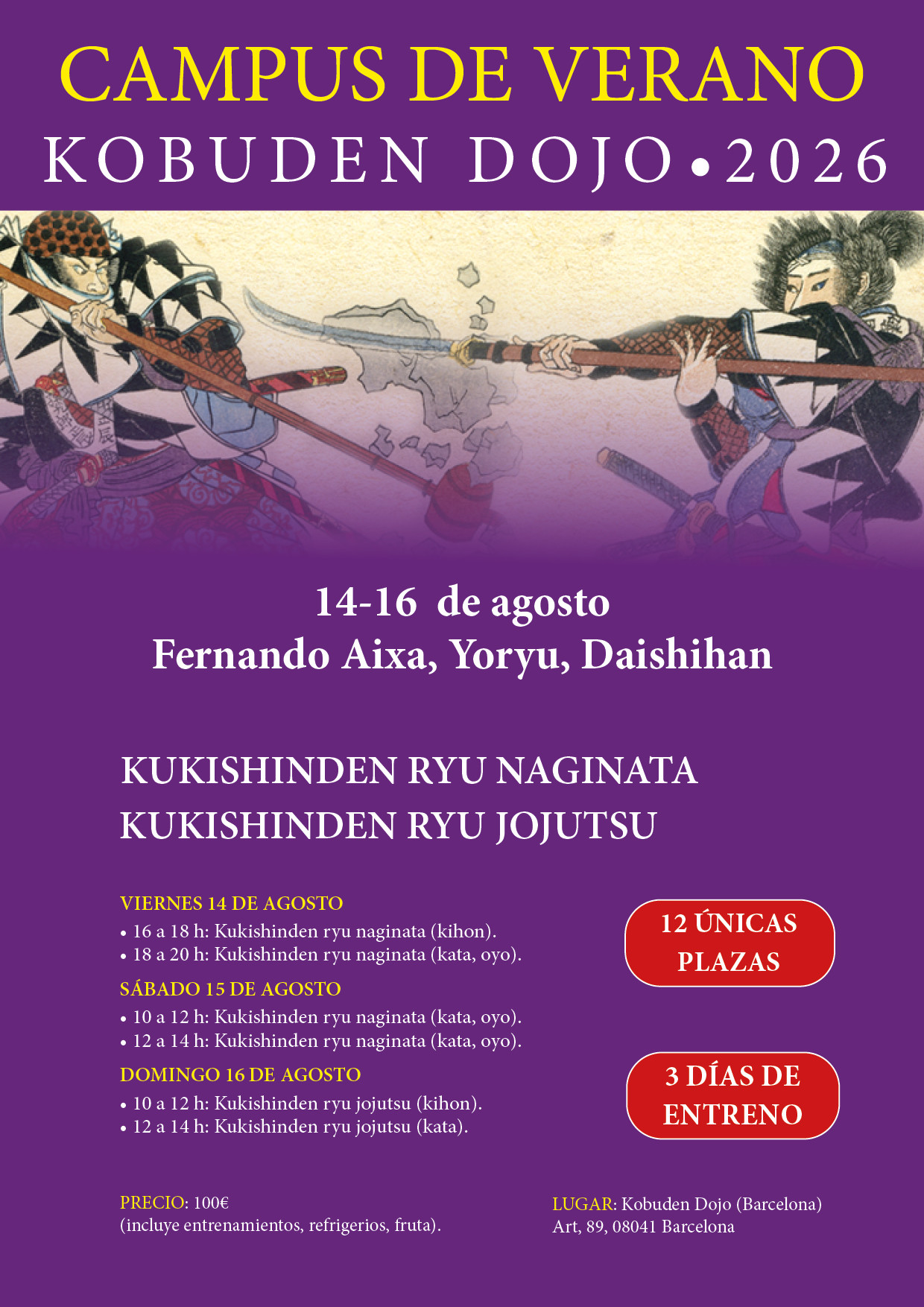 CAMPUS DE VERANO
KOBUDEN DOJO • 2026

14-16 de agosto
Fernando Aixa, Yoryu, Daishihan

KUKISHINDEN RYU NAGINATA
KUKISHINDEN RYU JOJUTSU

VIERNES 14 DE AGOSTO
• 16 a 18 h: Kukishinden ryu naginata (kihon).
• 18 a 20 h: Kukishinden ryu naginata (kata, oyo).

SÁBADO 15 DE AGOSTO
• 10 a 12 h: Kukishinden ryu naginata (kata, oyo).
• 12 a 14 h: Kukishinden ryu naginata (kata, oyo).

DOMINGO 16 DE AGOSTO
• 10 a 12 h: Kukishinden ryu jojutsu (kihon).
• 12 a 14 h: Kukishinden ryu jojutsu (kata).

12 ÚNICAS PLAZAS

3 DÍAS DE ENTRENO

PRECIO: 100€
(incluye entrenamientos, refrigerios, fruta).

LUGAR: Kobuden Dojo (Barcelona)
Art, 89, 08041 Barcelona